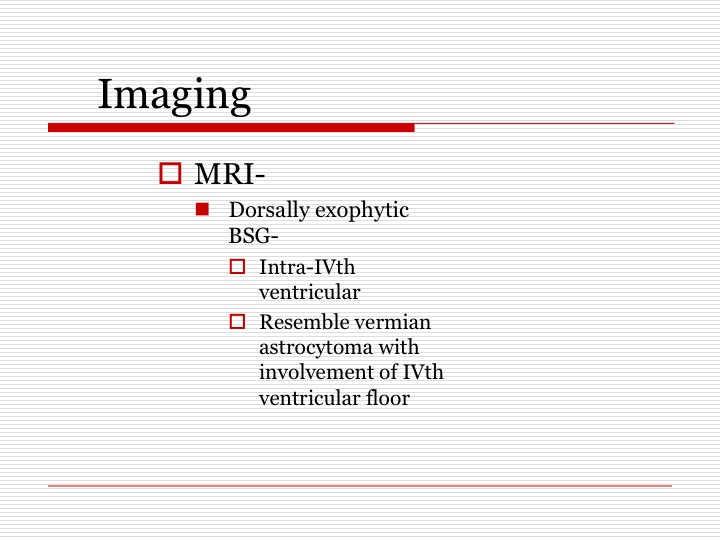 Imaging

MRI-

Dorsally exophytic BSG-

Intra-IVth ventricular

Resemble vermian astrocytoma with involvement of IVth ventricular floor